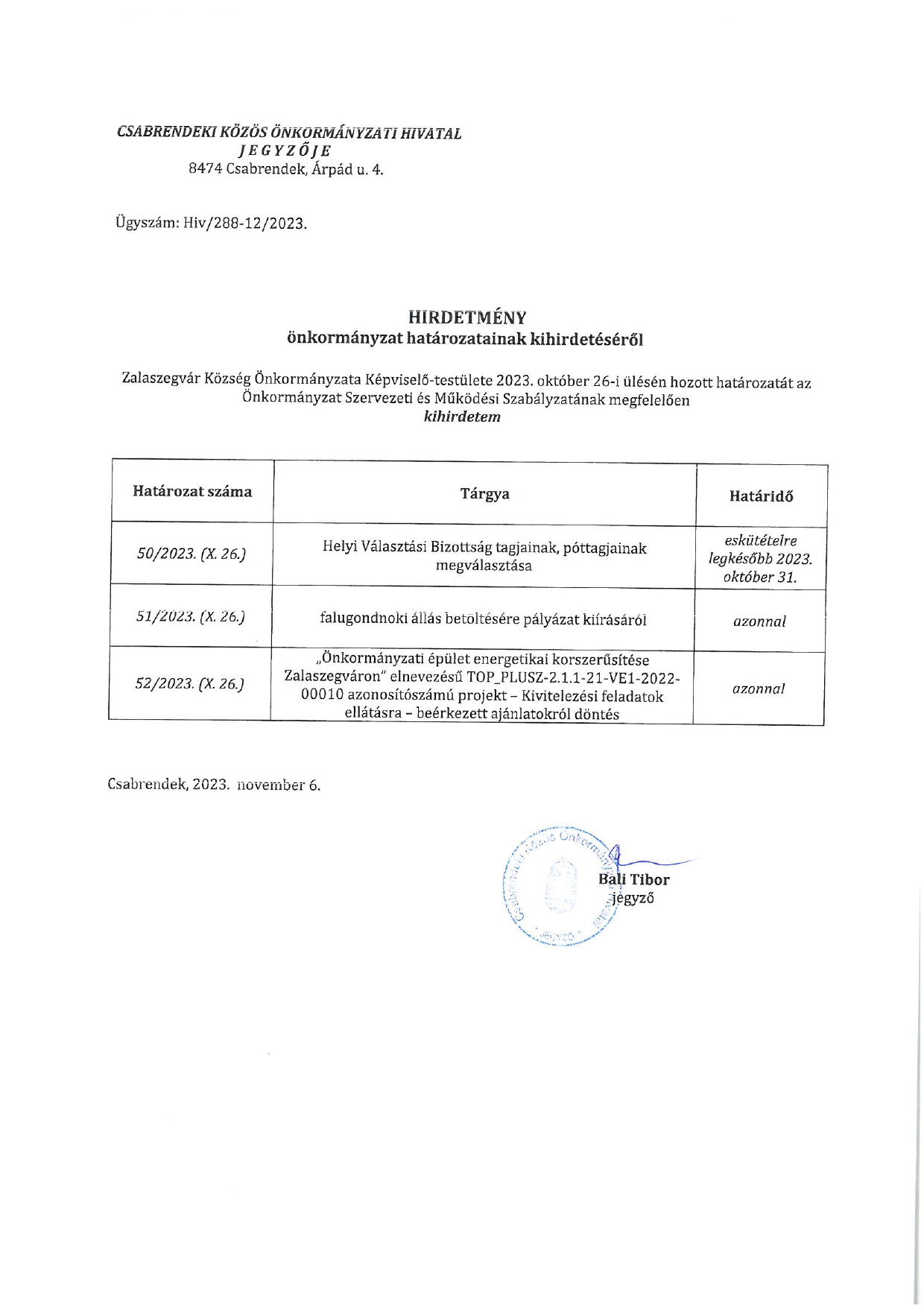 CSABRENDEKI KÖZÖS ÖNKORMÁNYZATI HIVATAL
JEGYZŐJE
8474 Csabrendek, Árpád u. 4.

Ügyszám: Hiv/288-12/2023.

HIRDETMÉNY
önkormányzat határozatainak kihirdetéséről

Zalaszegvár Község Önkormányzata Képviselő-testülete 2023. október 26-i ülésén hozott határozatát az Önkormányzat Szervezeti és Működési Szabályzatának megfelelően
kihirdetem

| Határozat száma | Tárgya | Határidő |
|---|---|---|
| 50/2023. (X. 26.) | Helyi Választási Bizottság tagjainak, póttagjainak megválasztása | eskütételre legkésőbb 2023. október 31. |
| 51/2023. (X. 26.) | falugondnoki állás betöltésére pályázat kiírásáról | azonnal |
| 52/2023. (X. 26.) | „Önkormányzati épület energetikai korszerűsítése Zalaszegváron" elnevezésű TOP_PLUSZ-2.1.1-21-VE1-2022-00010 azonosítószámú projekt – Kivitelezési feladatok ellátásra – beérkezett ajánlatokról döntés | azonnal |

Csabrendek, 2023. november 6.

Csabrendeki Közös Önkormányzati Hivatal JEGYZŐ

Bali Tibor
jegyző